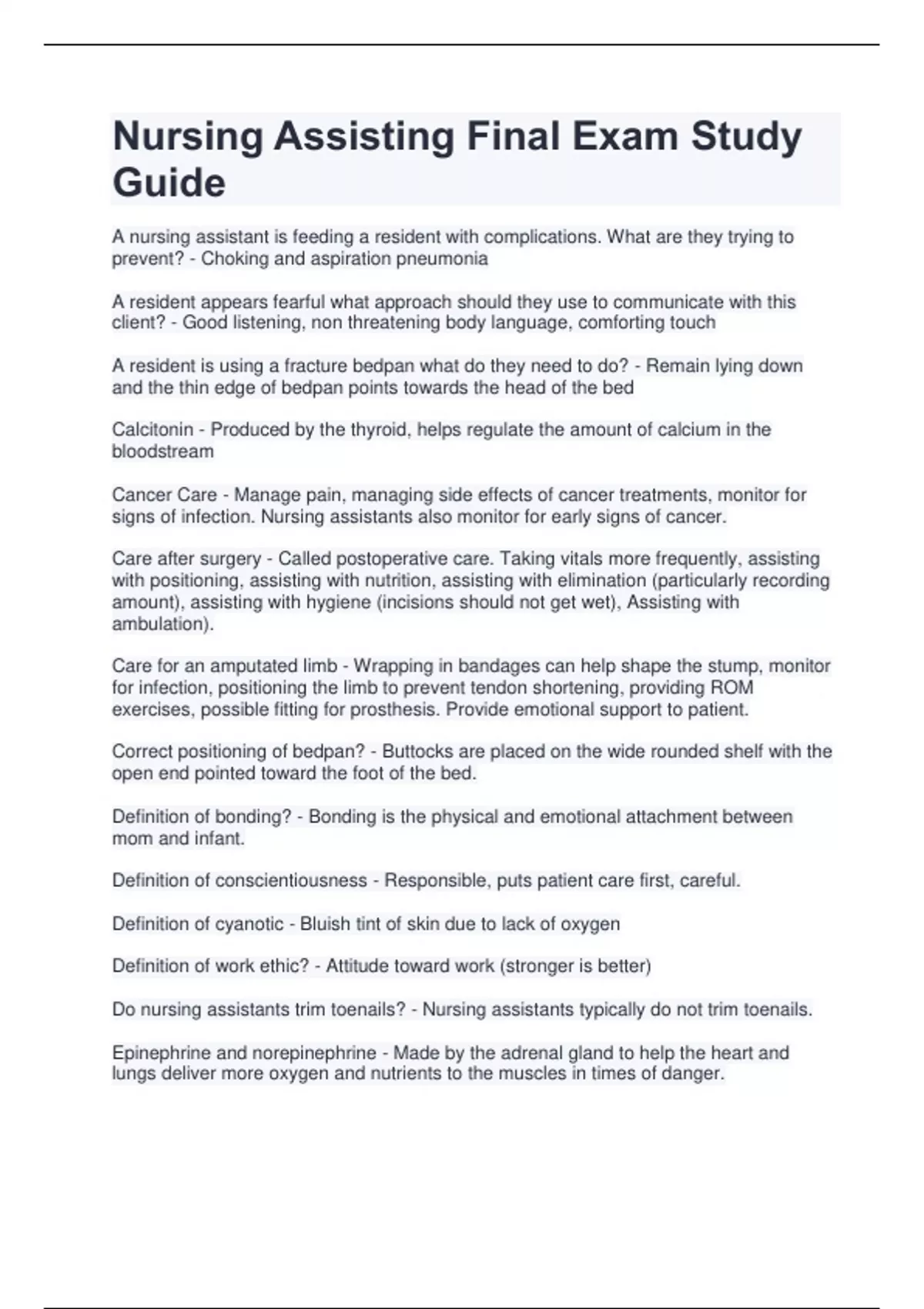 Nursing Assisting Final Exam Study Guide

A nursing assistant is feeding a resident with complications. What are they trying to prevent? - Choking and aspiration pneumonia

A resident appears fearful what approach should they use to communicate with this client? - Good listening, non threatening body language, comforting touch

A resident is using a fracture bedpan what do they need to do? - Remain lying down and the thin edge of bedpan points towards the head of the bed

Calcitonin - Produced by the thyroid, helps regulate the amount of calcium in the bloodstream

Cancer Care - Manage pain, managing side effects of cancer treatments, monitor for signs of infection. Nursing assistants also monitor for early signs of cancer.

Care after surgery - Called postoperative care. Taking vitals more frequently, assisting with positioning, assisting with nutrition, assisting with elimination (particularly recording amount), assisting with hygiene (incisions should not get wet), Assisting with ambulation).

Care for an amputated limb - Wrapping in bandages can help shape the stump, monitor for infection, positioning the limb to prevent tendon shortening, providing ROM exercises, possible fitting for prosthesis. Provide emotional support to patient.

Correct positioning of bedpan? - Buttocks are placed on the wide rounded shelf with the open end pointed toward the foot of the bed.

Definition of bonding? - Bonding is the physical and emotional attachment between mom and infant.

Definition of conscientiousness - Responsible, puts patient care first, careful.

Definition of cyanotic - Bluish tint of skin due to lack of oxygen

Definition of work ethic? - Attitude toward work (stronger is better)

Do nursing assistants trim toenails? - Nursing assistants typically do not trim toenails.

Epinephrine and norepinephrine - Made by the adrenal gland to help the heart and lungs deliver more oxygen and nutrients to the muscles in times of danger.